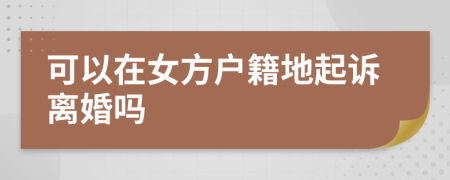 可以在女方户籍地起诉离婚吗